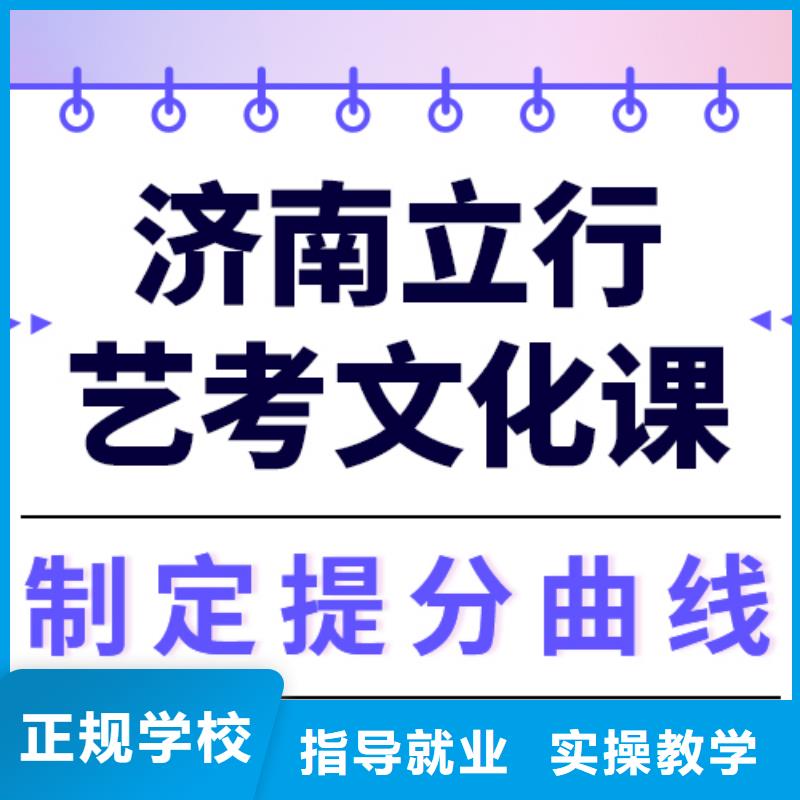 济南立行
艺考文化课

制定提分曲线

正规学校　指导就业　实操教学